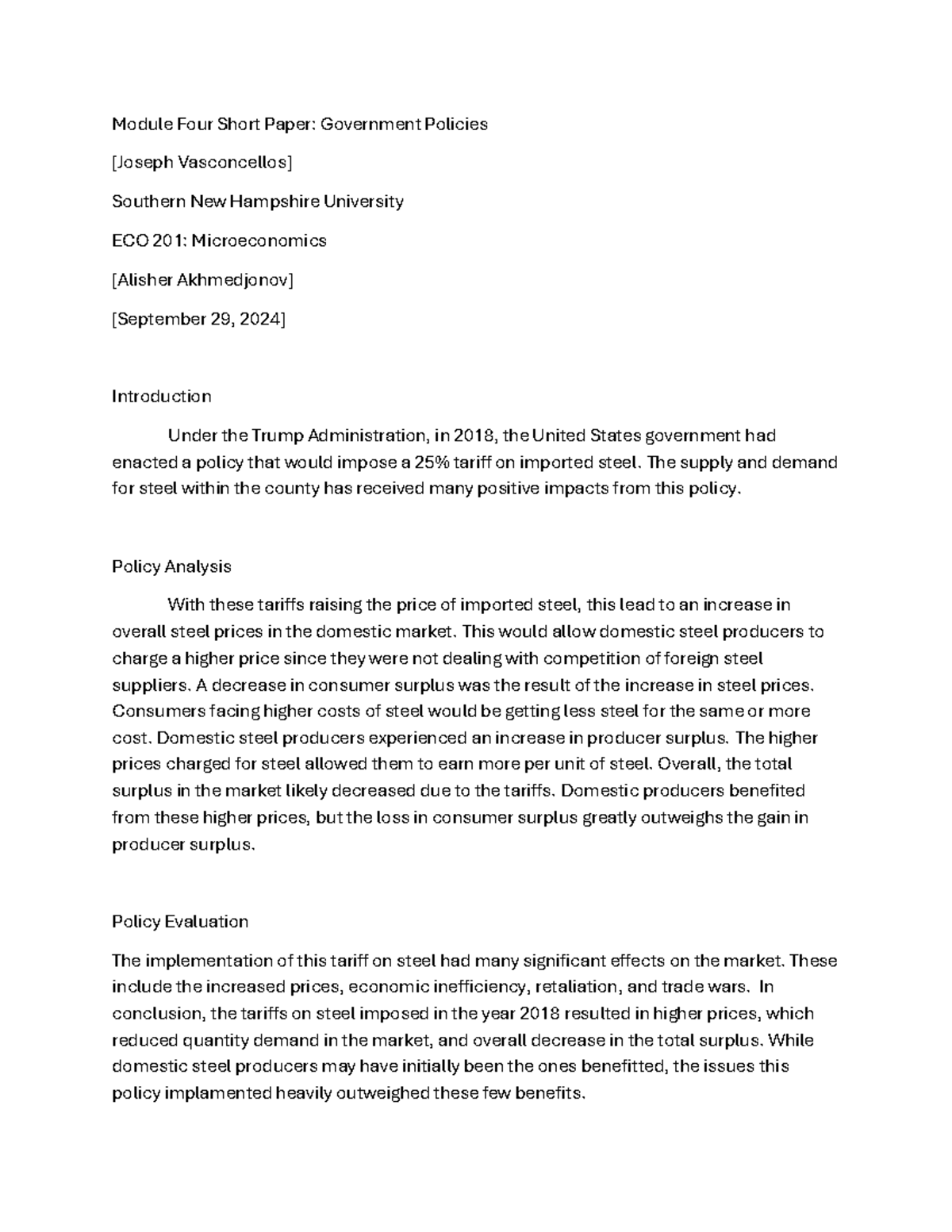 Module Four Short Paper: Government Policies

[Joseph Vasconcellos]

Southern New Hampshire University

ECO 201: Microeconomics

[Alisher Akhmedjonov]

[September 29, 2024]

Introduction

Under the Trump Administration, in 2018, the United States government had enacted a policy that would impose a 25% tariff on imported steel. The supply and demand for steel within the county has received many positive impacts from this policy.

Policy Analysis

With these tariffs raising the price of imported steel, this lead to an increase in overall steel prices in the domestic market. This would allow domestic steel producers to charge a higher price since they were not dealing with competition of foreign steel suppliers. A decrease in consumer surplus was the result of the increase in steel prices. Consumers facing higher costs of steel would be getting less steel for the same or more cost. Domestic steel producers experienced an increase in producer surplus. The higher prices charged for steel allowed them to earn more per unit of steel. Overall, the total surplus in the market likely decreased due to the tariffs. Domestic producers benefited from these higher prices, but the loss in consumer surplus greatly outweighs the gain in producer surplus.

Policy Evaluation

The implementation of this tariff on steel had many significant effects on the market. These include the increased prices, economic inefficiency, retaliation, and trade wars. In conclusion, the tariffs on steel imposed in the year 2018 resulted in higher prices, which reduced quantity demand in the market, and overall decrease in the total surplus. While domestic steel producers may have initially been the ones benefitted, the issues this policy implamented heavily outweighed these few benefits.